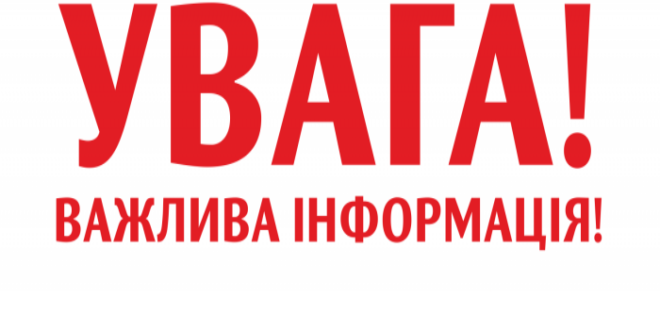 УВАГА!

ВАЖЛИВА ІНФОРМАЦІЯ!